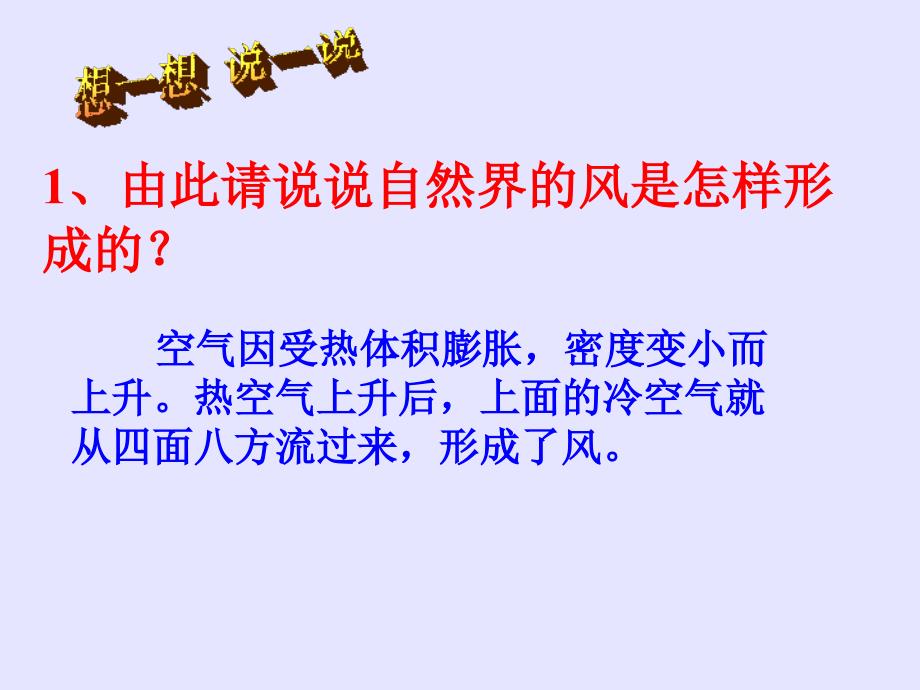 想一想 说一说

1、由此请说说自然界的风是怎样形成的？

空气因受热体积膨胀，密度变小而上升。热空气上升后，上面的冷空气就从四面八方流过来，形成了风。